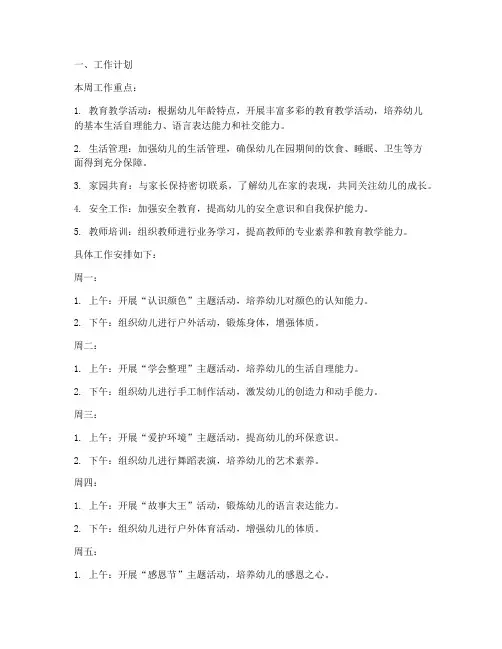 一、工作计划

本周工作重点：

1. 教育教学活动：根据幼儿年龄特点，开展丰富多彩的教育教学活动，培养幼儿的基本生活自理能力、语言表达能力和社交能力。

2. 生活管理：加强幼儿的生活管理，确保幼儿在园期间的饮食、睡眠、卫生等方面得到充分保障。

3. 家园共育：与家长保持密切联系，了解幼儿在家的表现，共同关注幼儿的成长。

4. 安全工作：加强安全教育，提高幼儿的安全意识和自我保护能力。

5. 教师培训：组织教师进行业务学习，提高教师的专业素养和教育教学能力。

具体工作安排如下：

周一：

1. 上午：开展“认识颜色”主题活动，培养幼儿对颜色的认知能力。

2. 下午：组织幼儿进行户外活动，锻炼身体，增强体质。

周二：

1. 上午：开展“学会整理”主题活动，培养幼儿的生活自理能力。

2. 下午：组织幼儿进行手工制作活动，激发幼儿的创造力和动手能力。

周三：

1. 上午：开展“爱护环境”主题活动，提高幼儿的环保意识。

2. 下午：组织幼儿进行舞蹈表演，培养幼儿的艺术素养。

周四：

1. 上午：开展“故事大王”活动，锻炼幼儿的语言表达能力。

2. 下午：组织幼儿进行户外体育活动，增强幼儿的体质。

周五：

1. 上午：开展“感恩节”主题活动，培养幼儿的感恩之心。